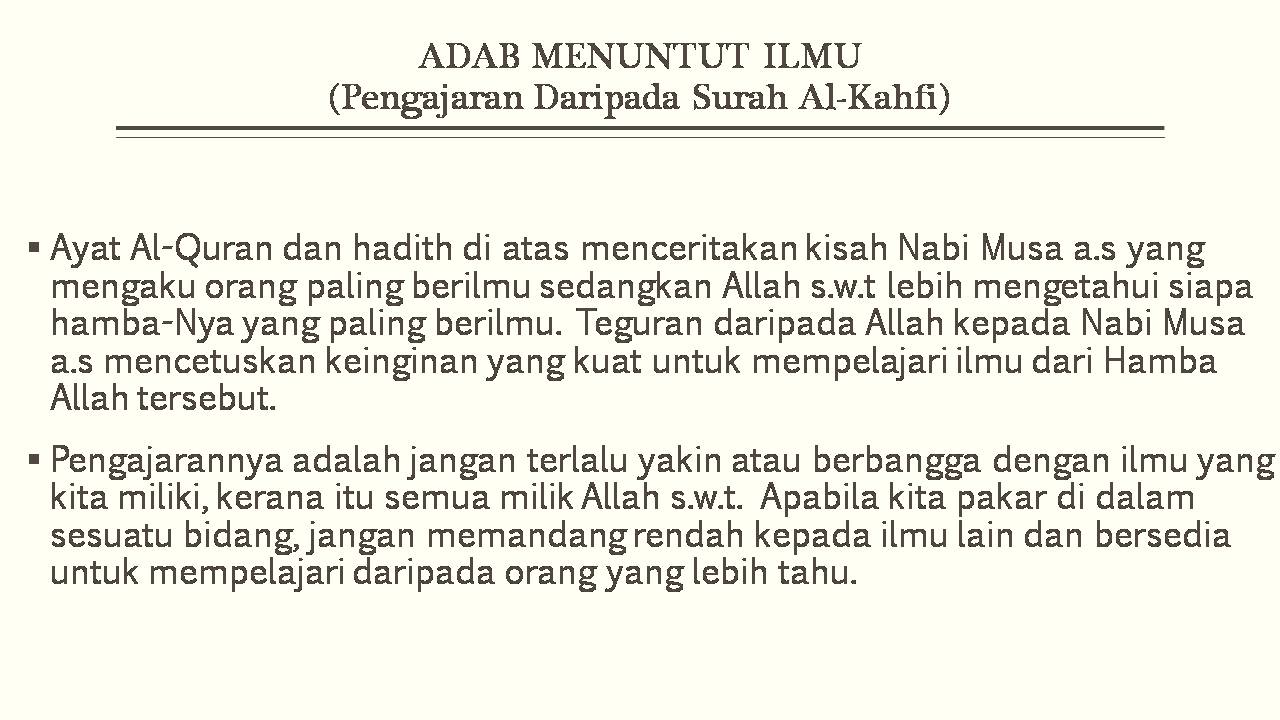 ADAB MENUNTUT ILMU
(Pengajaran Daripada Surah Al-Kahfi)

▪ Ayat Al-Quran dan hadith di atas menceritakan kisah Nabi Musa a.s yang mengaku orang paling berilmu sedangkan Allah s.w.t lebih mengetahui siapa hamba-Nya yang paling berilmu. Teguran daripada Allah kepada Nabi Musa a.s mencetuskan keinginan yang kuat untuk mempelajari ilmu dari Hamba Allah tersebut.

▪ Pengajarannya adalah jangan terlalu yakin atau berbangga dengan ilmu yang kita miliki, kerana itu semua milik Allah s.w.t. Apabila kita pakar di dalam sesuatu bidang, jangan memandang rendah kepada ilmu lain dan bersedia untuk mempelajari daripada orang yang lebih tahu.